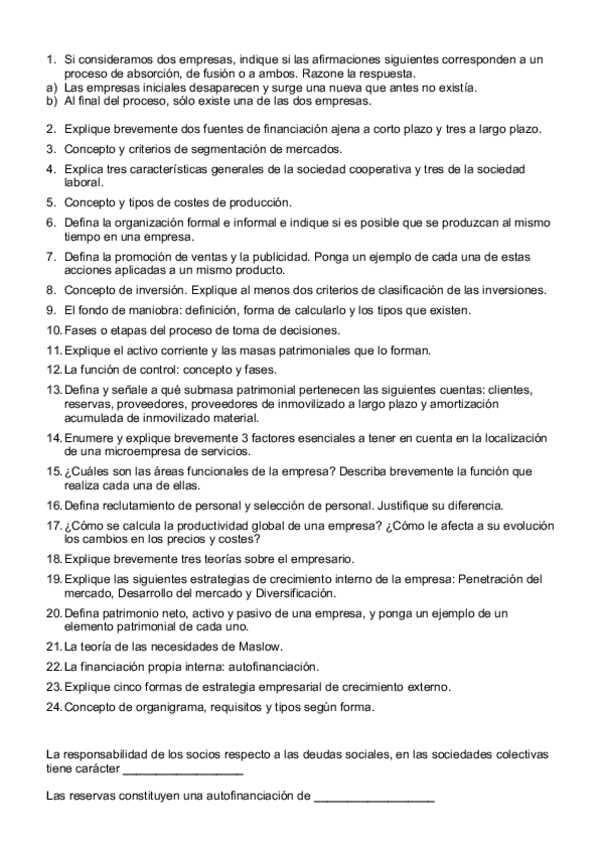 1. Si consideramos dos empresas, indique si las afirmaciones siguientes corresponden a un proceso de absorción, de fusión o a ambos. Razone la respuesta.
a) Las empresas iniciales desaparecen y surge una nueva que antes no existía.
b) Al final del proceso, sólo existe una de las dos empresas.

2. Explique brevemente dos fuentes de financiación ajena a corto plazo y tres a largo plazo.
3. Concepto y criterios de segmentación de mercados.
4. Explica tres características generales de la sociedad cooperativa y tres de la sociedad laboral.
5. Concepto y tipos de costes de producción.
6. Defina la organización formal e informal e indique si es posible que se produzcan al mismo tiempo en una empresa.
7. Defina la promoción de ventas y la publicidad. Ponga un ejemplo de cada una de estas acciones aplicadas a un mismo producto.
8. Concepto de inversión. Explique al menos dos criterios de clasificación de las inversiones.
9. El fondo de maniobra: definición, forma de calcularlo y los tipos que existen.
10. Fases o etapas del proceso de toma de decisiones.
11. Explique el activo corriente y las masas patrimoniales que lo forman.
12. La función de control: concepto y fases.
13. Defina y señale a qué submasa patrimonial pertenecen las siguientes cuentas: clientes, reservas, proveedores, proveedores de inmovilizado a largo plazo y amortización acumulada de inmovilizado material.
14. Enumere y explique brevemente 3 factores esenciales a tener en cuenta en la localización de una microempresa de servicios.
15. ¿Cuáles son las áreas funcionales de la empresa? Describa brevemente la función que realiza cada una de ellas.
16. Defina reclutamiento de personal y selección de personal. Justifique su diferencia.
17. ¿Cómo se calcula la productividad global de una empresa? ¿Cómo le afecta a su evolución los cambios en los precios y costes?
18. Explique brevemente tres teorías sobre el empresario.
19. Explique las siguientes estrategias de crecimiento interno de la empresa: Penetración del mercado, Desarrollo del mercado y Diversificación.
20. Defina patrimonio neto, activo y pasivo de una empresa, y ponga un ejemplo de un elemento patrimonial de cada uno.
21. La teoría de las necesidades de Maslow.
22. La financiación propia interna: autofinanciación.
23. Explique cinco formas de estrategia empresarial de crecimiento externo.
24. Concepto de organigrama, requisitos y tipos según forma.

La responsabilidad de los socios respecto a las deudas sociales, en las sociedades colectivas tiene carácter ___________________

Las reservas constituyen una autofinanciación de ___________________